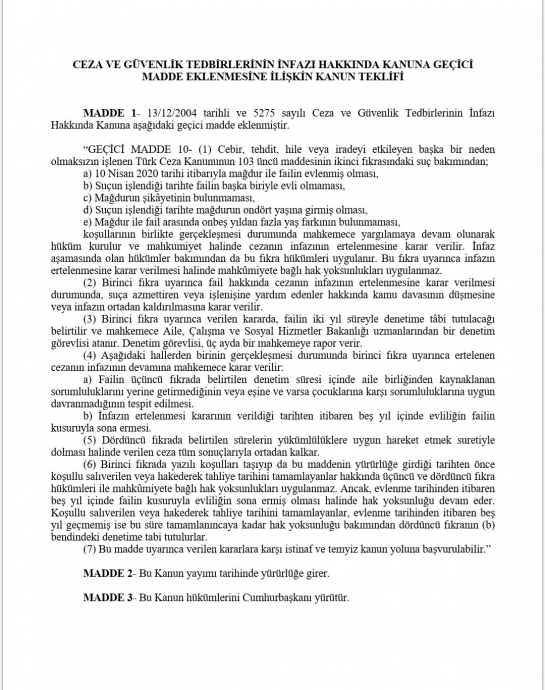 CEZA VE GÜVENLİK TEDBİRLERİNİN İNFAZI HAKKINDA KANUNA GEÇİCİ MADDE EKLENMESİNE İLİŞKİN KANUN TEKLİFİ

MADDE 1- 13/12/2004 tarihli ve 5275 sayılı Ceza ve Güvenlik Tedbirlerinin İnfazı Hakkında Kanuna aşağıdaki geçici madde eklenmiştir.

"GEÇİCİ MADDE 10- (1) Cebir, tehdit, hile veya iradeyi etkileyen başka bir neden olmaksızın işlenen Türk Ceza Kanununun 103 üncü maddesinin ikinci fıkrasındaki suç bakımından;
a) 10 Nisan 2020 tarihi itibarıyla mağdur ile failin evlenmiş olması,
b) Suçun işlendiği tarihte failin başka biriyle evli olmaması,
c) Mağdurun şikâyetinin bulunmaması,
d) Suçun işlendiği tarihte mağdurun ondört yaşına girmiş olması,
e) Mağdur ile fail arasında onbeş yıldan fazla yaş farkının bulunmaması,
koşullarının birlikte gerçekleşmesi durumunda mahkemece yargılamaya devam olunarak hüküm kurulur ve mahkumiyet halinde cezanın infazının ertelenmesine karar verilir. İnfaz aşamasında olan hükümler bakımından da bu fıkra hükümleri uygulanır. Bu fıkra uyarınca infazın ertelenmesine karar verilmesi halinde mahkûmiyete bağlı hak yoksunlukları uygulanmaz.
(2) Birinci fıkra uyarınca fail hakkında cezanın infazının ertelenmesine karar verilmesi durumunda, suça azmettiren veya işlenişine yardım edenler hakkında kamu davasının düşmesine veya infazın ortadan kaldırılmasına karar verilir.
(3) Birinci fıkra uyarınca verilen kararda, failin iki yıl süreyle denetime tâbi tutulacağı belirtilir ve mahkemece Aile, Çalışma ve Sosyal Hizmetler Bakanlığı uzmanlarından bir denetim görevlisi atanır. Denetim görevlisi, üç ayda bir mahkemeye rapor verir.
(4) Aşağıdaki hallerden birinin gerçekleşmesi durumunda birinci fıkra uyarınca ertelenen cezanın infazının devamına mahkemece karar verilir:
a) Failin üçüncü fıkrada belirtilen denetim süresi içinde aile birliğinden kaynaklanan sorumluluklarını yerine getirmediğinin veya eşine ve varsa çocuklarına karşı sorumluluklarına uygun davranmadığının tespit edilmesi.
b) İnfazın ertelenmesi kararının verildiği tarihten itibaren beş yıl içinde evliliğin failin kusuruyla sona ermesi.
(5) Dördüncü fıkrada belirtilen sürelerin yükümlülüklere uygun hareket etmek suretiyle dolması halinde verilen ceza tüm sonuçlarıyla ortadan kalkar.
(6) Birinci fıkrada yazılı koşulları taşıyıp da bu maddenin yürürlüğe girdiği tarihten önce koşullu salıverilen veya hakederek tahliye tarihini tamamlayanlar hakkında üçüncü ve dördüncü fıkra hükümleri ile mahkûmiyete bağlı hak yoksunlukları uygulanmaz. Ancak, evlenme tarihinden itibaren beş yıl içinde failin kusuruyla evliliğin sona ermiş olması halinde hak yoksunluğu devam eder. Koşullu salıverilen veya hakederek tahliye tarihini tamamlayanlar, evlenme tarihinden itibaren beş yıl geçmemiş ise bu süre tamamlanıncaya kadar hak yoksunluğu bakımından dördüncü fıkranın (b) bendindeki denetime tabi tutulurlar.
(7) Bu madde uyarınca verilen kararlara karşı istinaf ve temyiz kanun yoluna başvurulabilir."

MADDE 2- Bu Kanun yayımı tarihinde yürürlüğe girer.

MADDE 3- Bu Kanun hükümlerini Cumhurbaşkanı yürütür.